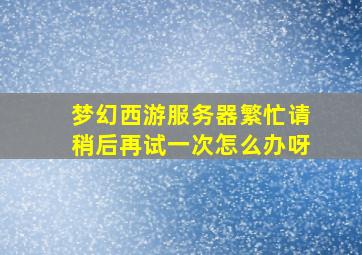 梦幻西游服务器繁忙请稍后再试一次怎么办呀